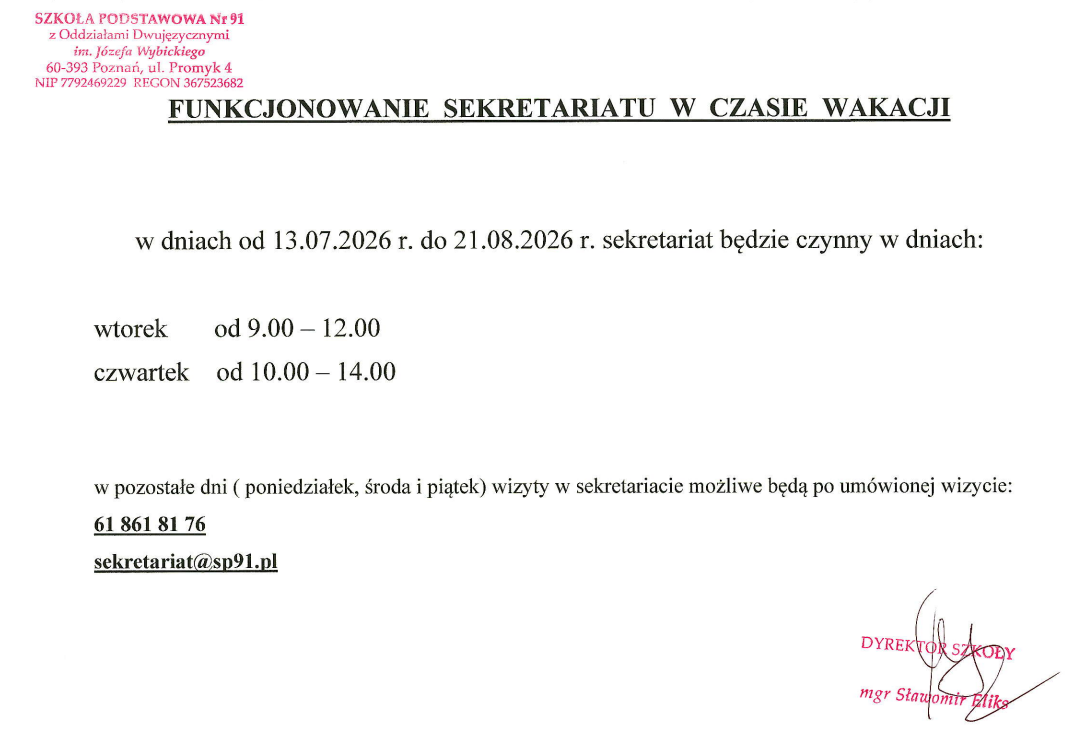 SZKOŁA PODSTAWOWA Nr 91
z Oddziałami Dwujęzycznymi
im. Józefa Wybickiego
60-393 Poznań, ul. Promyk 4
NIP 7792469229 REGON 367523682

FUNKCJONOWANIE SEKRETARIATU W CZASIE WAKACJI

w dniach od 13.07.2026 r. do 21.08.2026 r. sekretariat będzie czynny w dniach:

wtorek od 9.00 – 12.00
czwartek od 10.00 – 14.00

w pozostałe dni ( poniedziałek, środa i piątek) wizyty w sekretariacie możliwe będą po umówionej wizycie:

61 861 81 76

sekretariat@sp91.pl

DYREKTOR SZKOŁY
mgr Sławomir Eliks